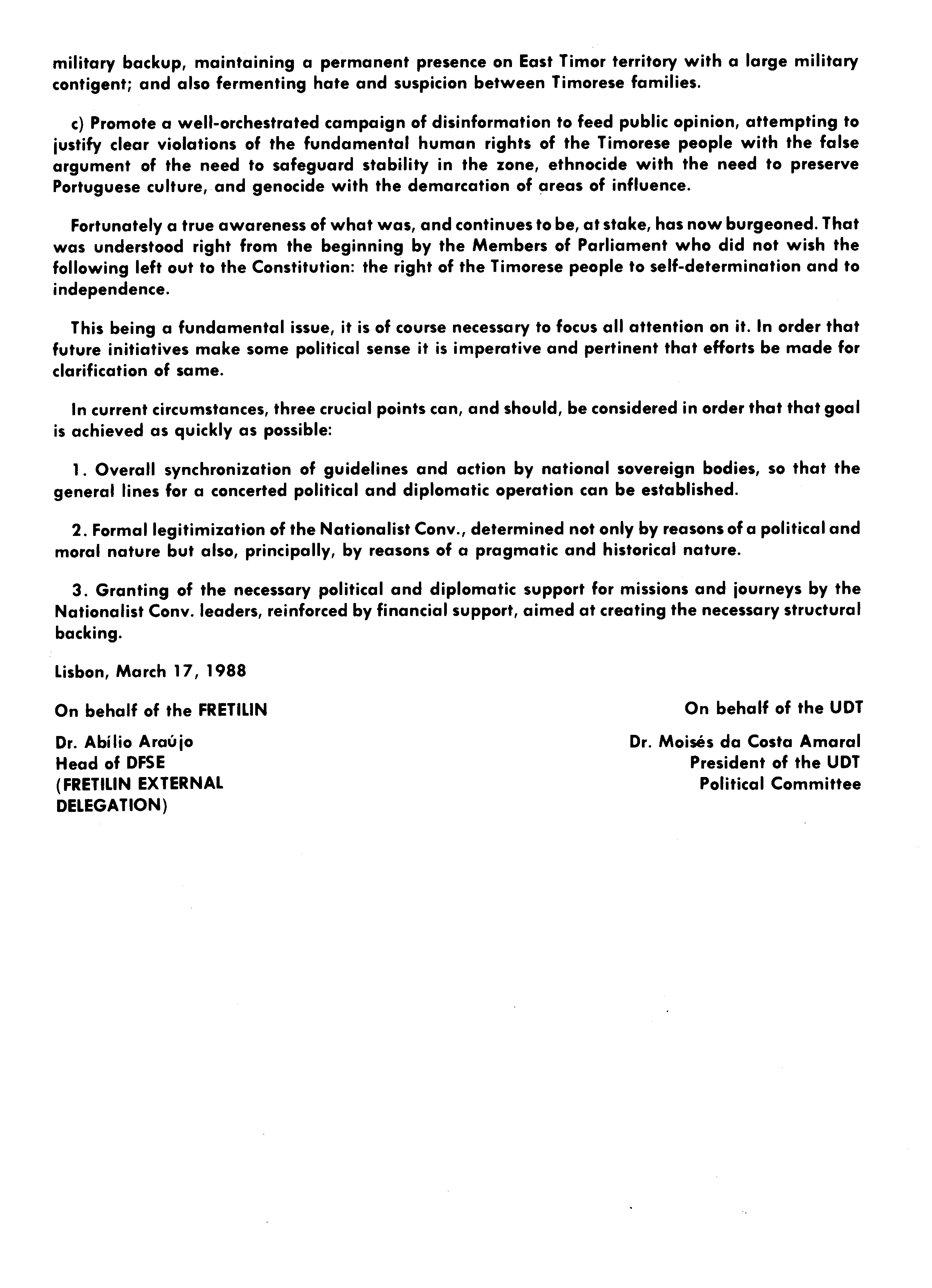 military backup, maintaining a permanent presence on East Timor territory with a large military contigent; and also fermenting hate and suspicion between Timorese families.

c) Promote a well-orchestrated campaign of disinformation to feed public opinion, attempting to justify clear violations of the fundamental human rights of the Timorese people with the false argument of the need to safeguard stability in the zone, ethnocide with the need to preserve Portuguese culture, and genocide with the demarcation of areas of influence.

Fortunately a true awareness of what was, and continues to be, at stake, has now burgeoned. That was understood right from the beginning by the Members of Parliament who did not wish the following left out to the Constitution: the right of the Timorese people to self-determination and to independence.

This being a fundamental issue, it is of course necessary to focus all attention on it. In order that future initiatives make some political sense it is imperative and pertinent that efforts be made for clarification of same.

In current circumstances, three crucial points can, and should, be considered in order that that goal is achieved as quickly as possible:

1. Overall synchronization of guidelines and action by national sovereign bodies, so that the general lines for a concerted political and diplomatic operation can be established.

2. Formal legitimization of the Nationalist Conv., determined not only by reasons of a political and moral nature but also, principally, by reasons of a pragmatic and historical nature.

3. Granting of the necessary political and diplomatic support for missions and journeys by the Nationalist Conv. leaders, reinforced by financial support, aimed at creating the necessary structural backing.

Lisbon, March 17, 1988

On behalf of the FRETILIN

Dr. Abílio Araújo
Head of DFSE
(FRETILIN EXTERNAL DELEGATION)

On behalf of the UDT

Dr. Moisés da Costa Amaral
President of the UDT
Political Committee